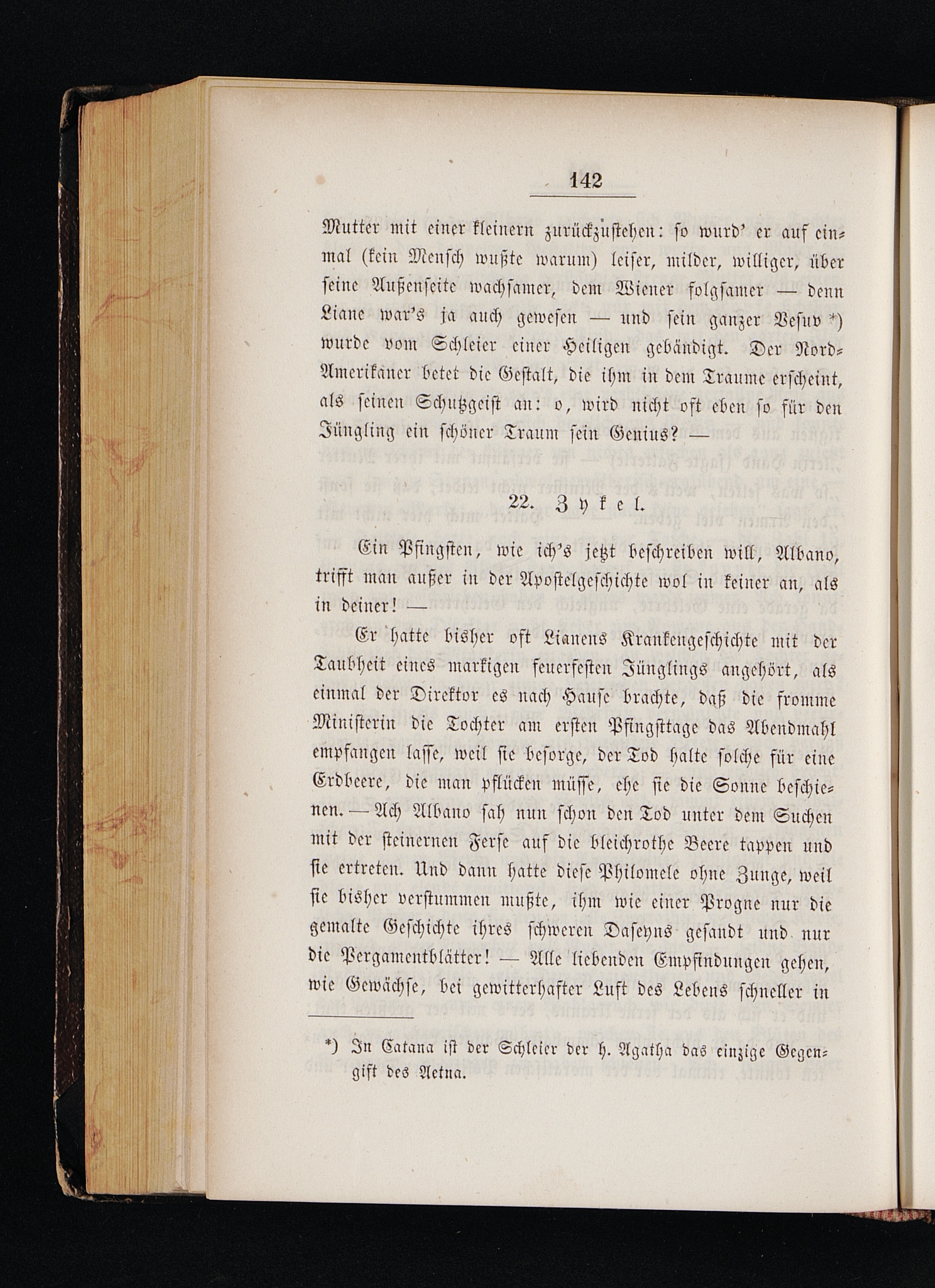 142

Mutter mit einer kleinern zurückzustehen: so wurd' er auf einmal (kein Mensch wußte warum) leiser, milder, williger, über seine Außenseite wachsamer, dem Wiener folgsamer — denn Liane war's ja auch gewesen — und sein ganzer Vesuv *) wurde vom Schleier einer Heiligen gebändigt. Der Nord-Amerikaner betet die Gestalt, die ihm in dem Traume erscheint, als seinen Schutzgeist an: o, wird nicht oft eben so für den Jüngling ein schöner Traum sein Genius? —

22. Zykel.

Ein Pfingsten, wie ich's jetzt beschreiben will, Albano, trifft man außer in der Apostelgeschichte wol in keiner an, als in deiner! —

Er hatte bisher oft Lianens Krankengeschichte mit der Taubheit eines markigen feuerfesten Jünglings angehört, als einmal der Direktor es nach Hause brachte, daß die fromme Ministerin die Tochter am ersten Pfingsttage das Abendmahl empfangen lasse, weil sie besorge, der Tod halte solche für eine Erdbeere, die man pflücken müsse, ehe sie die Sonne beschienen. — Ach Albano sah nun schon den Tod unter dem Suchen mit der steinernen Ferse auf die bleichrothe Beere tappen und sie ertreten. Und dann hatte diese Philomele ohne Zunge, weil sie bisher verstummen mußte, ihm wie einer Progne nur die gemalte Geschichte ihres schweren Daseyns gesandt und nur die Pergamentblätter! — Alle liebenden Empfindungen gehen, wie Gewächse, bei gewitterhafter Luft des Lebens schneller in

*) In Catana ist der Schleier der h. Agatha das einzige Gegengift des Aetna.